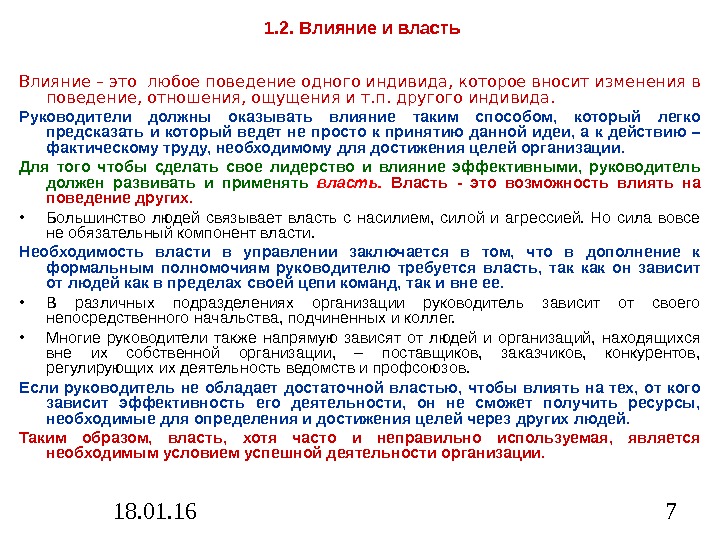 1.2. Влияние и власть

Влияние – это любое поведение одного индивида, которое вносит изменения в поведение, отношения, ощущения и т.п. другого индивида.

Руководители должны оказывать влияние таким способом, который легко предсказать и который ведет не просто к принятию данной идеи, а к действию – фактическому труду, необходимому для достижения целей организации.

Для того чтобы сделать свое лидерство и влияние эффективными, руководитель должен развивать и применять власть. Власть - это возможность влиять на поведение других.

• Большинство людей связывает власть с насилием, силой и агрессией. Но сила вовсе не обязательный компонент власти.

Необходимость власти в управлении заключается в том, что в дополнение к формальным полномочиям руководителю требуется власть, так как он зависит от людей как в пределах своей цепи команд, так и вне ее.

• В различных подразделениях организации руководитель зависит от своего непосредственного начальства, подчиненных и коллег.

• Многие руководители также напрямую зависят от людей и организаций, находящихся вне их собственной организации, – поставщиков, заказчиков, конкурентов, регулирующих их деятельность ведомств и профсоюзов.

Если руководитель не обладает достаточной властью, чтобы влиять на тех, от кого зависит эффективность его деятельности, он не сможет получить ресурсы, необходимые для определения и достижения целей через других людей.

Таким образом, власть, хотя часто и неправильно используемая, является необходимым условием успешной деятельности организации.

18.01.16

7